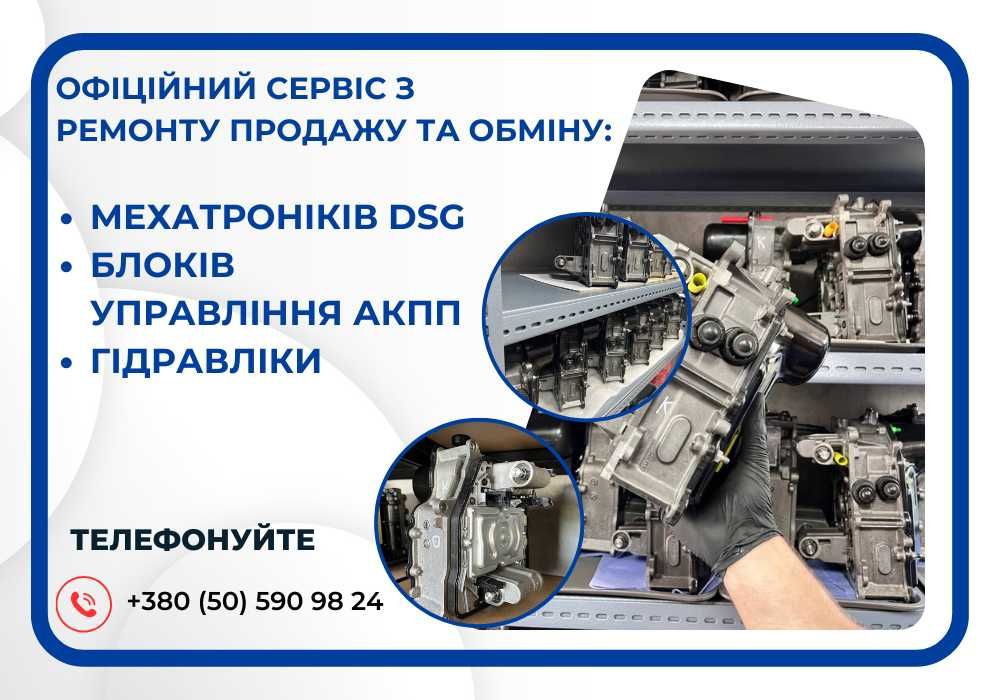 ОФІЦІЙНИЙ СЕРВІС З РЕМОНТУ ПРОДАЖУ ТА ОБМІНУ:

• МЕХАТРОНІКІВ DSG
• БЛОКІВ УПРАВЛІННЯ АКПП
• ГІДРАВЛІКИ

ТЕЛЕФОНУЙТЕ

+380 (50) 590 98 24